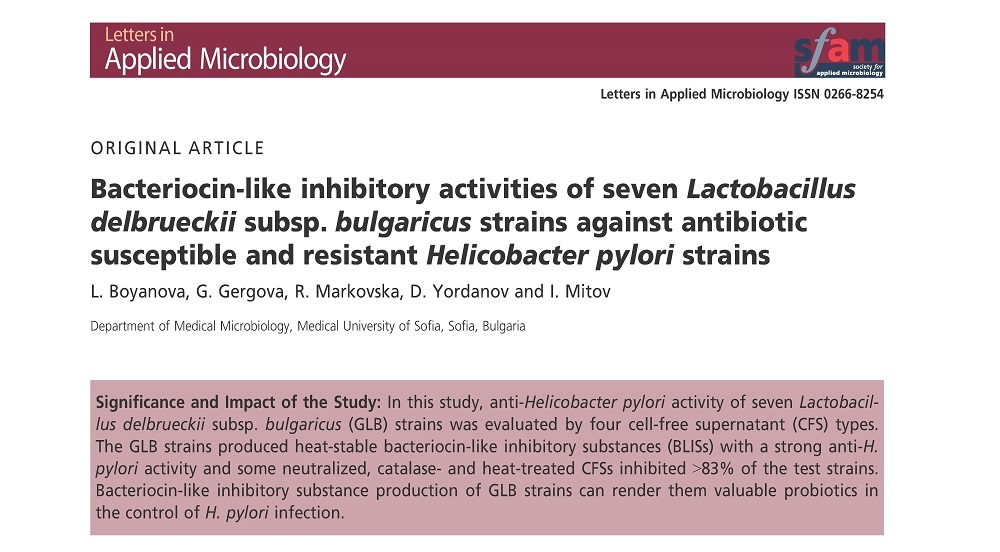 Letters in
Applied Microbiology

sfam
society for applied microbiology

Letters in Applied Microbiology ISSN 0266-8254

ORIGINAL ARTICLE

Bacteriocin-like inhibitory activities of seven Lactobacillus delbrueckii subsp. bulgaricus strains against antibiotic susceptible and resistant Helicobacter pylori strains

L. Boyanova, G. Gergova, R. Markovska, D. Yordanov and I. Mitov

Department of Medical Microbiology, Medical University of Sofia, Sofia, Bulgaria

Significance and Impact of the Study: In this study, anti-Helicobacter pylori activity of seven Lactobacillus delbrueckii subsp. bulgaricus (GLB) strains was evaluated by four cell-free supernatant (CFS) types. The GLB strains produced heat-stable bacteriocin-like inhibitory substances (BLISs) with a strong anti-H. pylori activity and some neutralized, catalase- and heat-treated CFSs inhibited >83% of the test strains. Bacteriocin-like inhibitory substance production of GLB strains can render them valuable probiotics in the control of H. pylori infection.